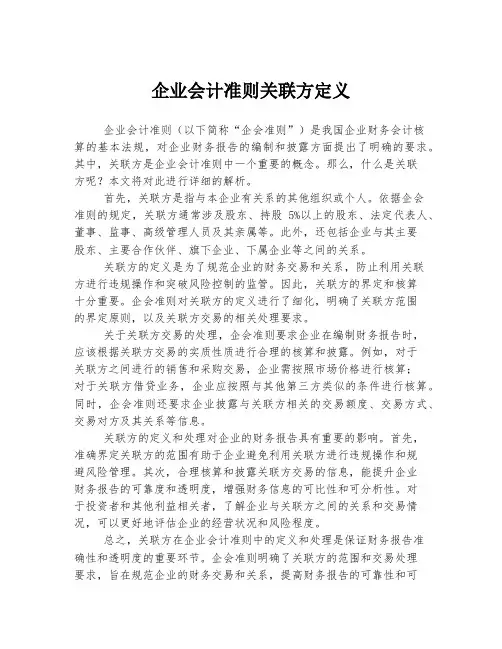 企业会计准则关联方定义

企业会计准则（以下简称“企会准则”）是我国企业财务会计核算的基本法规，对企业财务报告的编制和披露方面提出了明确的要求。其中，关联方是企业会计准则中一个重要的概念。那么，什么是关联方呢？本文将对此进行详细的解析。

首先，关联方是指与本企业有关系的其他组织或个人。依据企会准则的规定，关联方通常涉及股东、持股 5%以上的股东、法定代表人、董事、监事、高级管理人员及其亲属等。此外，还包括企业与其主要股东、主要合作伙伴、旗下企业、下属企业等之间的关系。

关联方的定义是为了规范企业的财务交易和关系，防止利用关联方进行违规操作和突破风险控制的监管。因此，关联方的界定和核算十分重要。企会准则对关联方的定义进行了细化，明确了关联方范围的界定原则，以及关联方交易的相关处理要求。

关于关联方交易的处理，企会准则要求企业在编制财务报告时，应该根据关联方交易的实质性质进行合理的核算和披露。例如，对于关联方之间进行的销售和采购交易，企业需按照市场价格进行核算；对于关联方借贷业务，企业应按照与其他第三方类似的条件进行核算。同时，企会准则还要求企业披露与关联方相关的交易额度、交易方式、交易对方及其关系等信息。

关联方的定义和处理对企业的财务报告具有重要的影响。首先，准确界定关联方的范围有助于企业避免利用关联方进行违规操作和规避风险管理。其次，合理核算和披露关联方交易的信息，能提升企业财务报告的可靠度和透明度，增强财务信息的可比性和可分析性。对于投资者和其他利益相关者，了解企业与关联方之间的关系和交易情况，可以更好地评估企业的经营状况和风险程度。

总之，关联方在企业会计准则中的定义和处理是保证财务报告准确性和透明度的重要环节。企会准则明确了关联方的范围和交易处理要求，旨在规范企业的财务交易和关系，提高财务报告的可靠性和可